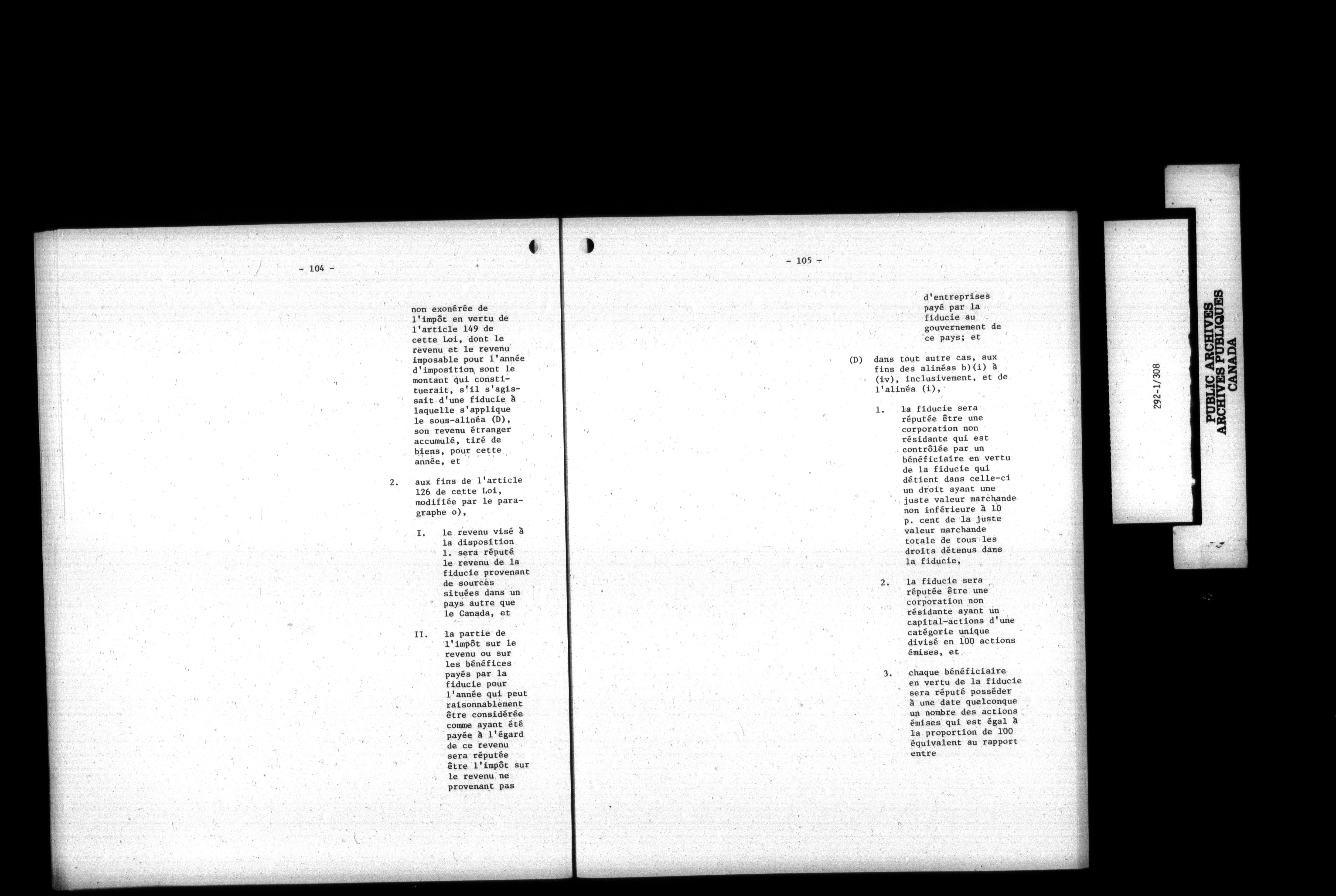 - 104 -

non exonérée de l'impôt en vertu de l'article 149 de cette Loi, dont le revenu et le revenu imposable pour l'année d'imposition sont le montant qui constituerait, s'il s'agissait d'une fiducie à laquelle s'applique le sous-alinéa (D), son revenu étranger accumulé, tiré de biens, pour cette année, et

2. aux fins de l'article 126 de cette Loi, modifiée par le paragraphe o),

I. le revenu visé à la disposition 1. sera réputé le revenu de la fiducie provenant de sources situées dans un pays autre que le Canada, et

II. la partie de l'impôt sur le revenu ou sur les bénéfices payés par la fiducie pour l'année qui peut raisonnablement être considérée comme ayant été payée à l'égard de ce revenu sera réputée être l'impôt sur le revenu ne provenant pas

- 105 -

d'entreprises payé par la fiducie au gouvernement de ce pays; et

(D) dans tout autre cas, aux fins des alinéas b)(i) à (iv), inclusivement, et de l'alinéa (i),

1. la fiducie sera réputée être une corporation non résidante qui est contrôlée par un bénéficiaire en vertu de la fiducie qui détient dans celle-ci un droit ayant une juste valeur marchande non inférieure à 10 p. cent de la juste valeur marchande totale de tous les droits détenus dans la fiducie,

2. la fiducie sera réputée être une corporation non résidante ayant un capital-actions d'une catégorie unique divisé en 100 actions émises, et

3. chaque bénéficiaire en vertu de la fiducie sera réputé posséder à une date quelconque un nombre des actions émises qui est égal à la proportion de 100 équivalent au rapport entre

292-1/308

PUBLIC ARCHIVES
ARCHIVES PUBLIQUES
CANADA